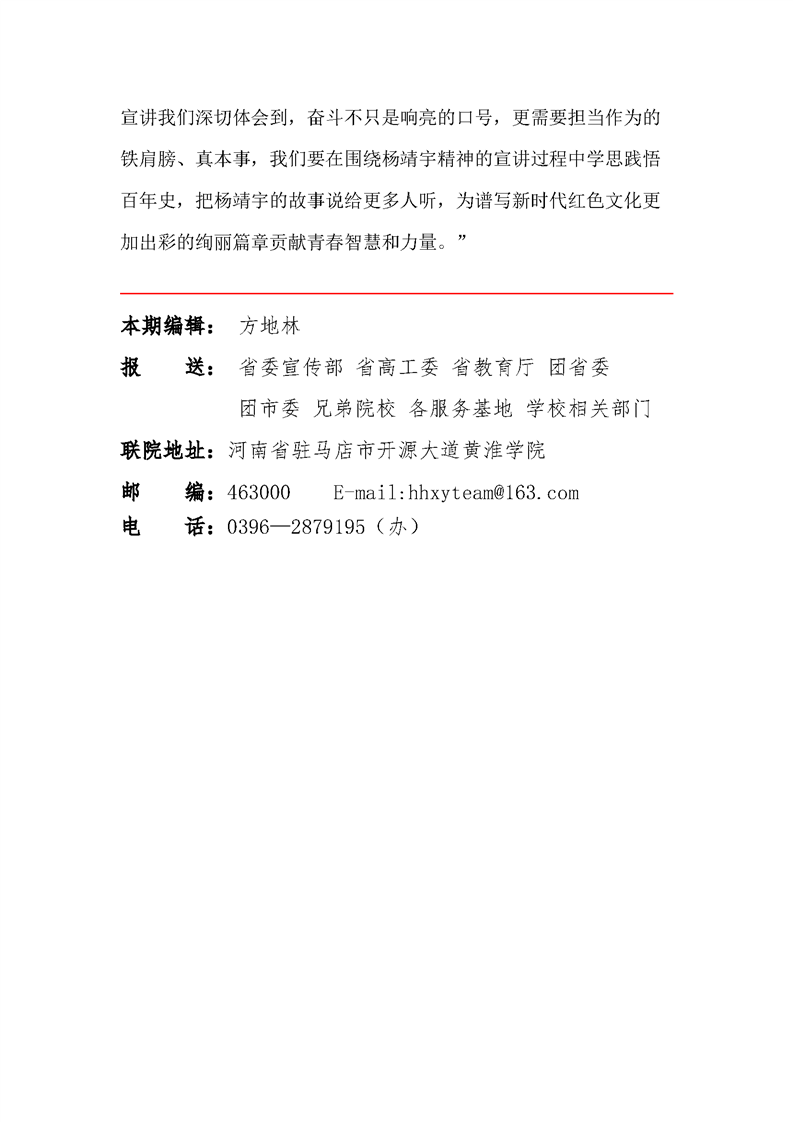 宣讲我们深切体会到，奋斗不只是响亮的口号，更需要担当作为的铁肩膀、真本事，我们要在围绕杨靖宇精神的宣讲过程中学思践悟百年史，把杨靖宇的故事说给更多人听，为谱写新时代红色文化更加出彩的绚丽篇章贡献青春智慧和力量。”

本期编辑： 方地林

报　　送： 省委宣传部 省高工委 省教育厅 团省委 团市委 兄弟院校 各服务基地 学校相关部门

联院地址：河南省驻马店市开源大道黄淮学院

邮　　编：463000　　E-mail:hhxyteam@163.com

电　　话：0396—2879195（办）